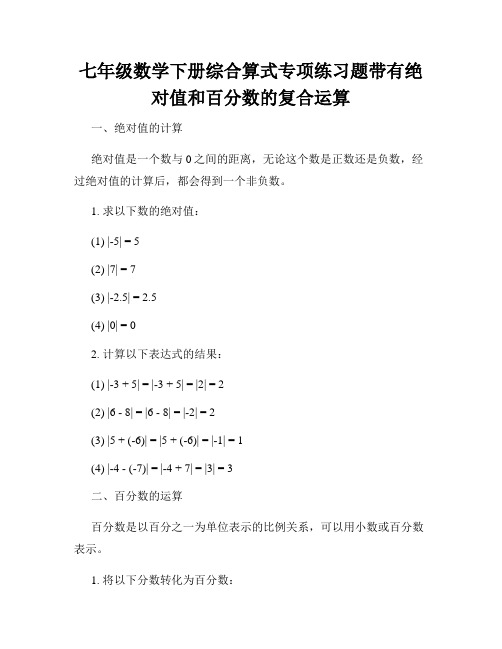 七年级数学下册综合算式专项练习题带有绝对值和百分数的复合运算

一、绝对值的计算

绝对值是一个数与 0 之间的距离，无论这个数是正数还是负数，经过绝对值的计算后，都会得到一个非负数。

1. 求以下数的绝对值：

(1) $|-5| = 5$

(2) $|7| = 7$

(3) $|-2.5| = 2.5$

(4) $|0| = 0$

2. 计算以下表达式的结果：

(1) $|-3 + 5| = |-3 + 5| = |2| = 2$

(2) $|6 - 8| = |6 - 8| = |-2| = 2$

(3) $|5 + (-6)| = |5 + (-6)| = |-1| = 1$

(4) $|-4 - (-7)| = |-4 + 7| = |3| = 3$

二、百分数的运算

百分数是以百分之一为单位表示的比例关系，可以用小数或百分数表示。

1. 将以下分数转化为百分数：